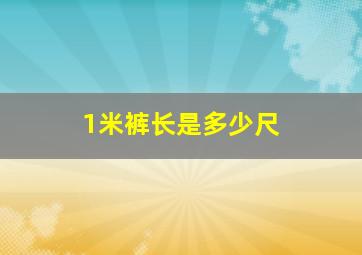 1米裤长是多少尺